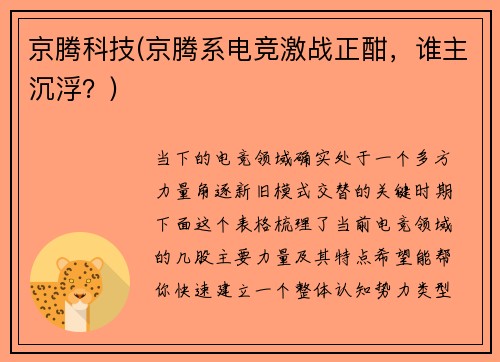 京腾科技(京腾系电竞激战正酣，谁主沉浮？)

当下的电竞领域确实处于一个多方力量角逐新旧模式交替的关键时期下面这个表格梳理了当前电竞领域的几股主要力量及其特点希望能帮你快速建立一个整体认知势力类型